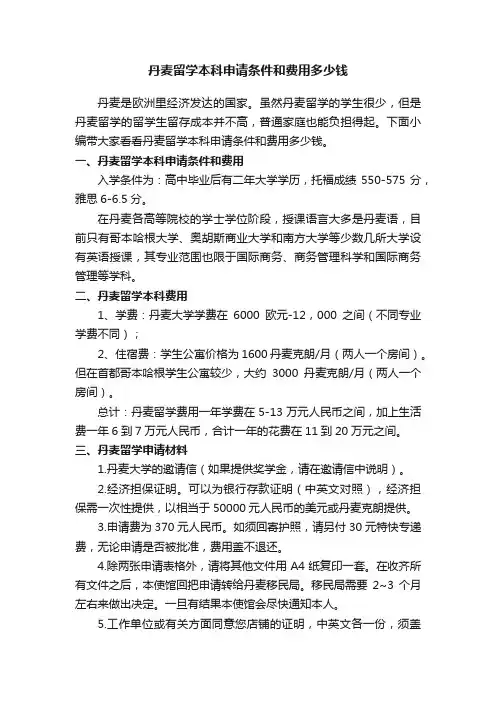 丹麦留学本科申请条件和费用多少钱

丹麦是欧洲里经济发达的国家。虽然丹麦留学的学生很少，但是丹麦留学的留学生留存成本并不高，普通家庭也能负担得起。下面小编带大家看看丹麦留学本科申请条件和费用多少钱。

一、丹麦留学本科申请条件和费用

入学条件为：高中毕业后有二年大学学历，托福成绩 550-575 分，雅思 6-6.5 分。

在丹麦各高等院校的学士学位阶段，授课语言大多是丹麦语，目前只有哥本哈根大学、奥胡斯商业大学和南方大学等少数几所大学设有英语授课，其专业范围也限于国际商务、商务管理科学和国际商务管理等学科。

二、丹麦留学本科费用

1、学费：丹麦大学学费在 6000 欧元-12，000 之间（不同专业学费不同）；

2、住宿费：学生公寓价格为 1600 丹麦克朗/月（两人一个房间）。但在首都哥本哈根学生公寓较少，大约 3000 丹麦克朗/月（两人一个房间）。

总计：丹麦留学费用一年学费在 5-13 万元人民币之间，加上生活费一年 6 到 7 万元人民币，合计一年的花费在 11 到 20 万元之间。

三、丹麦留学申请材料

1.丹麦大学的邀请信（如果提供奖学金，请在邀请信中说明）。

2.经济担保证明。可以为银行存款证明（中英文对照），经济担保需一次性提供，以相当于 50000 元人民币的美元或丹麦克朗提供。

3.申请费为 370 元人民币。如须回寄护照，请另付 30 元特快专递费，无论申请是否被批准，费用盖不退还。

4.除两张申请表格外，请将其他文件用 A4 纸复印一套。在收齐所有文件之后，本使馆回把申请转给丹麦移民局。移民局需要 2~3 个月左右来做出决定。一旦有结果本使馆会尽快通知本人。

5.工作单位或有关方面同意您店铺的证明，中英文各一份，须盖